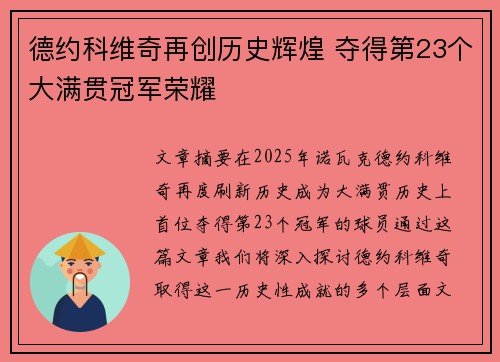 德约科维奇再创历史辉煌 夺得第23个大满贯冠军荣耀

文章摘要在2025年诺瓦克德约科维奇再度刷新历史成为大满贯历史上首位夺得第23个冠军的球员通过这篇文章我们将深入探讨德约科维奇取得这一历史性成就的多个层面文